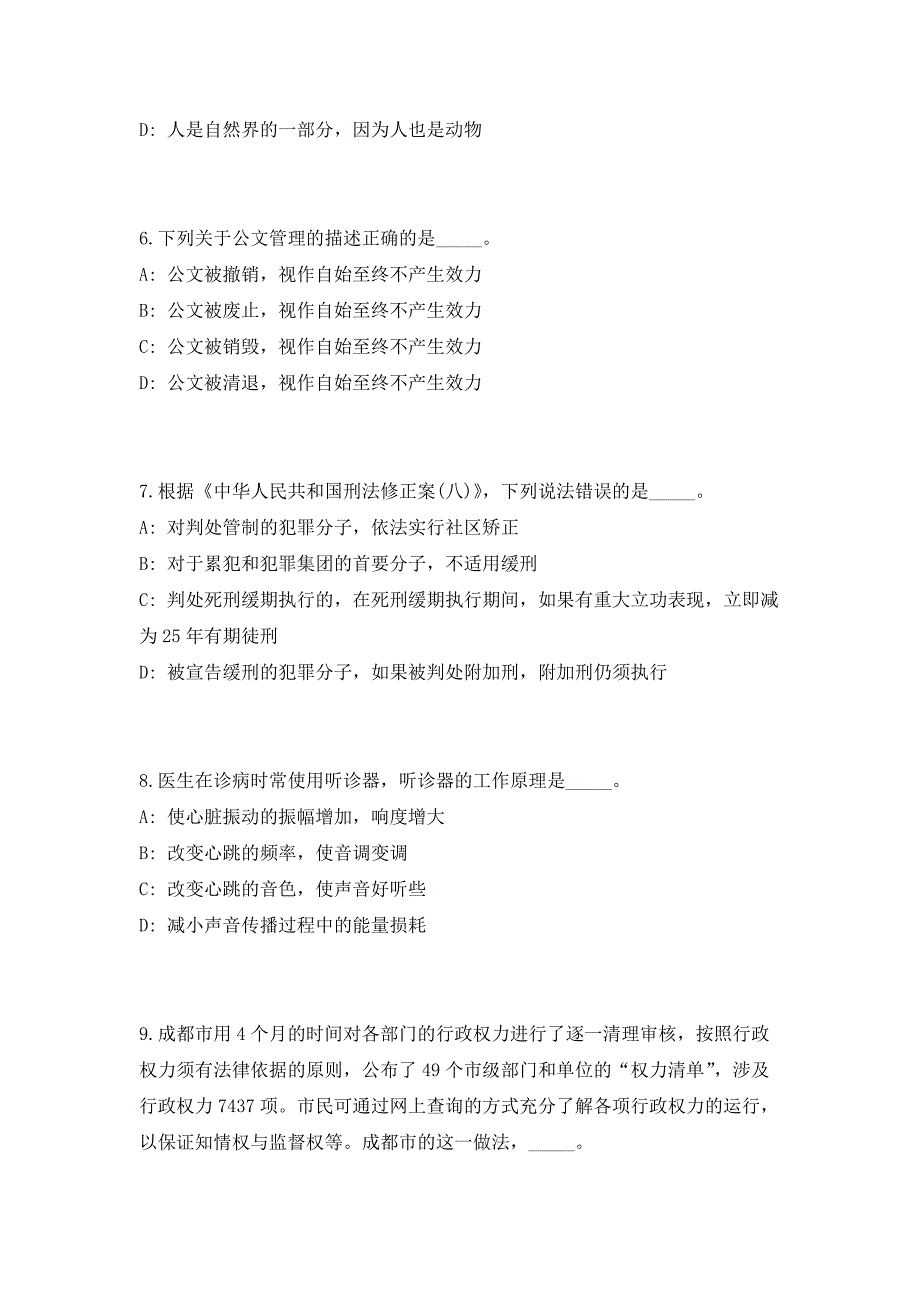 D: 人是自然界的一部分，因为人也是动物

6.下列关于公文管理的描述正确的是_____。

A: 公文被撤销，视作自始至终不产生效力

B: 公文被废止，视作自始至终不产生效力

C: 公文被销毁，视作自始至终不产生效力

D: 公文被清退，视作自始至终不产生效力

7.根据《中华人民共和国刑法修正案(八)》，下列说法错误的是_____。

A: 对判处管制的犯罪分子，依法实行社区矫正

B: 对于累犯和犯罪集团的首要分子，不适用缓刑

C: 判处死刑缓期执行的，在死刑缓期执行期间，如果有重大立功表现，立即减为25年有期徒刑

D: 被宣告缓刑的犯罪分子，如果被判处附加刑，附加刑仍须执行

8.医生在诊病时常使用听诊器，听诊器的工作原理是_____。

A: 使心脏振动的振幅增加，响度增大

B: 改变心跳的频率，使音调变调

C: 改变心跳的音色，使声音好听些

D: 减小声音传播过程中的能量损耗

9.成都市用4个月的时间对各部门的行政权力进行了逐一清理审核，按照行政权力须有法律依据的原则，公布了49个市级部门和单位的“权力清单”，涉及行政权力7437项。市民可通过网上查询的方式充分了解各项行政权力的运行，以保证知情权与监督权等。成都市的这一做法，_____。